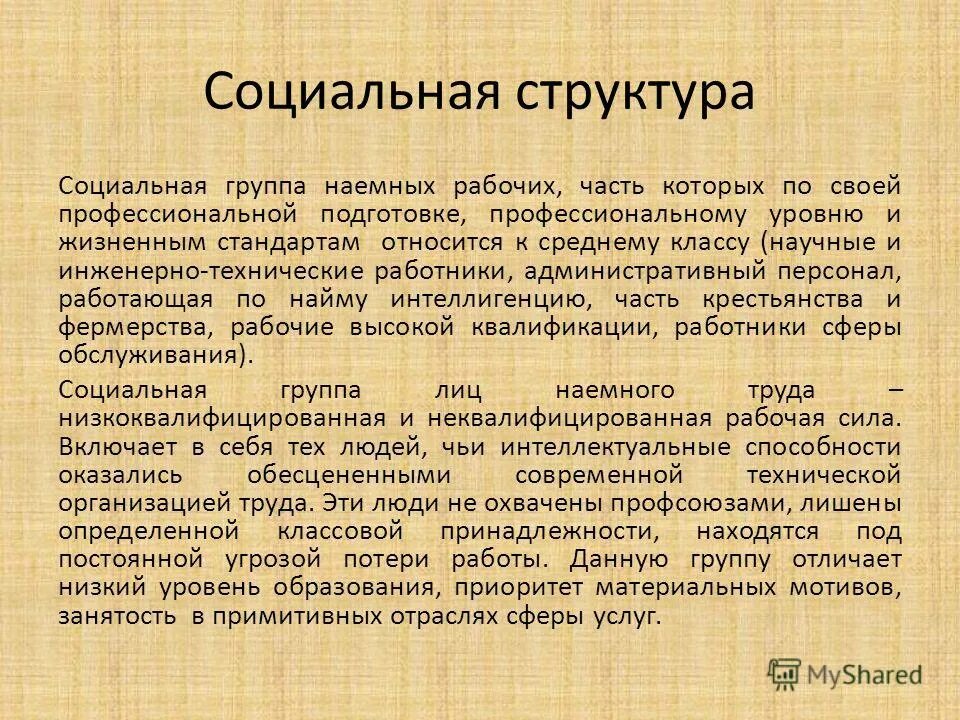 Социальная структура

Социальная группа наемных рабочих, часть которых по своей профессиональной подготовке, профессиональному уровню и жизненным стандартам относится к среднему классу (научные и инженерно-технические работники, административный персонал, работающая по найму интеллигенцию, часть крестьянства и фермерства, рабочие высокой квалификации, работники сферы обслуживания).

Социальная группа лиц наемного труда – низкоквалифицированная и неквалифицированная рабочая сила. Включает в себя тех людей, чьи интеллектуальные способности оказались обесцененными современной технической организацией труда. Эти люди не охвачены профсоюзами, лишены определенной классовой принадлежности, находятся под постоянной угрозой потери работы. Данную группу отличает низкий уровень образования, приоритет материальных мотивов, занятость в примитивных отраслях сферы услуг.

MyShared